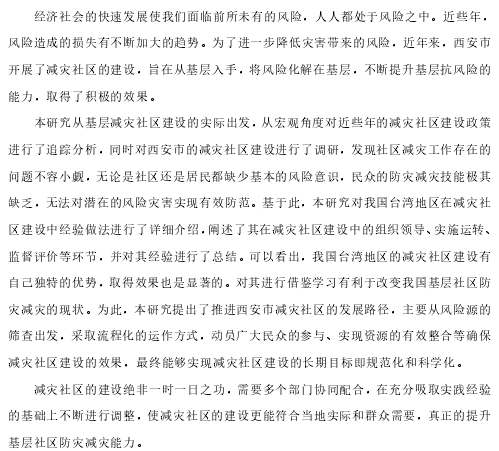 经济社会的快速发展使我们面临前所未有的风险，人人都处于风险之中。近些年，风险造成的损失有不断加大的趋势。为了进一步降低灾害带来的风险，近年来，西安市开展了减灾社区的建设，旨在从基层入手，将风险化解在基层，不断提升基层抗风险的能力，取得了积极的效果。

本研究从基层减灾社区建设的实际出发，从宏观角度对近些年的减灾社区建设政策进行了追踪分析，同时对西安市的减灾社区建设进行了调研，发现社区减灾工作存在的问题不容小觑，无论是社区还是居民都缺少基本的风险意识，民众的防灾减灾技能极其缺乏，无法对潜在的风险灾害实现有效防范。基于此，本研究对我国台湾地区在减灾社区建设中经验做法进行了详细介绍，阐述了其在减灾社区建设中的组织领导、实施运转、监督评价等环节，并对其经验进行了总结。可以看出，我国台湾地区的减灾社区建设有自己独特的优势，取得效果也是显著的。对其进行借鉴学习有利于改变我国基层社区防灾减灾的现状。为此，本研究提出了推进西安市减灾社区的发展路径，主要从风险源的筛查出发，采取流程化的运作方式，动员广大民众的参与、实现资源的有效整合等确保减灾社区建设的效果，最终能够实现减灾社区建设的长期目标即规范化和科学化。

减灾社区的建设绝非一时一日之功，需要多个部门协同配合，在充分吸取实践经验的基础上不断进行调整，使减灾社区的建设更能符合当地实际和群众需要，真正的提升基层社区防灾减灾能力。